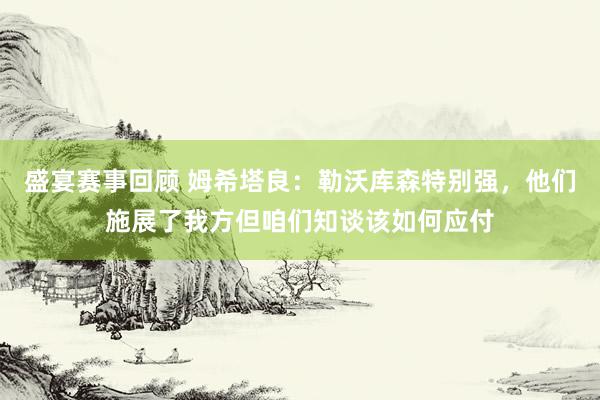 盛宴赛事回顾 姆希塔良：勒沃库森特别强，他们施展了我方但咱们知谈该如何应付